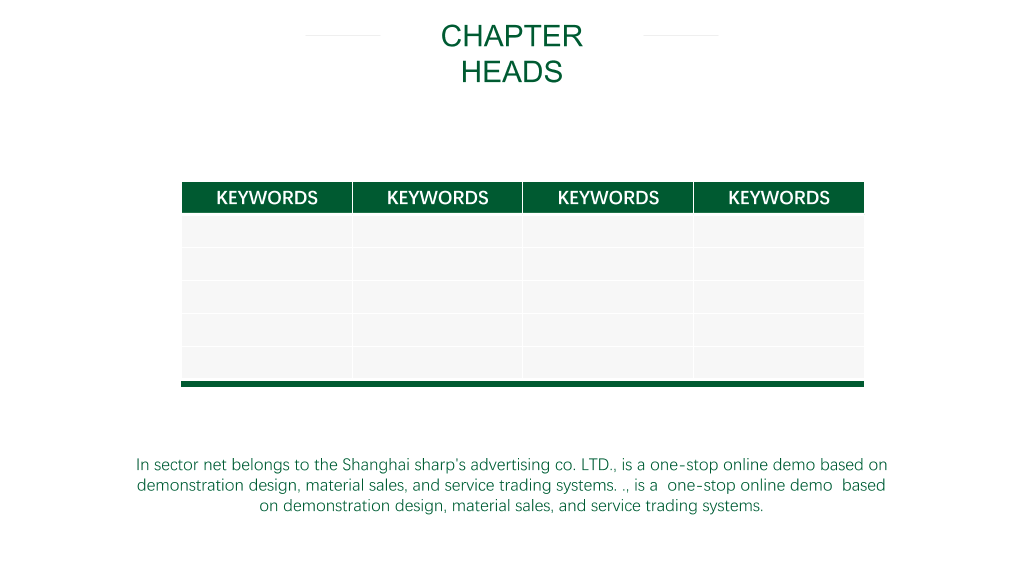 CHAPTER
HEADS

| KEYWORDS | KEYWORDS | KEYWORDS | KEYWORDS |
|---|---|---|---|
| | | | |
| | | | |
| | | | |
| | | | |
| | | | |

In sector net belongs to the Shanghai sharp's advertising co. LTD., is a one-stop online demo based on demonstration design, material sales, and service trading systems. ., is a one-stop online demo based on demonstration design, material sales, and service trading systems.